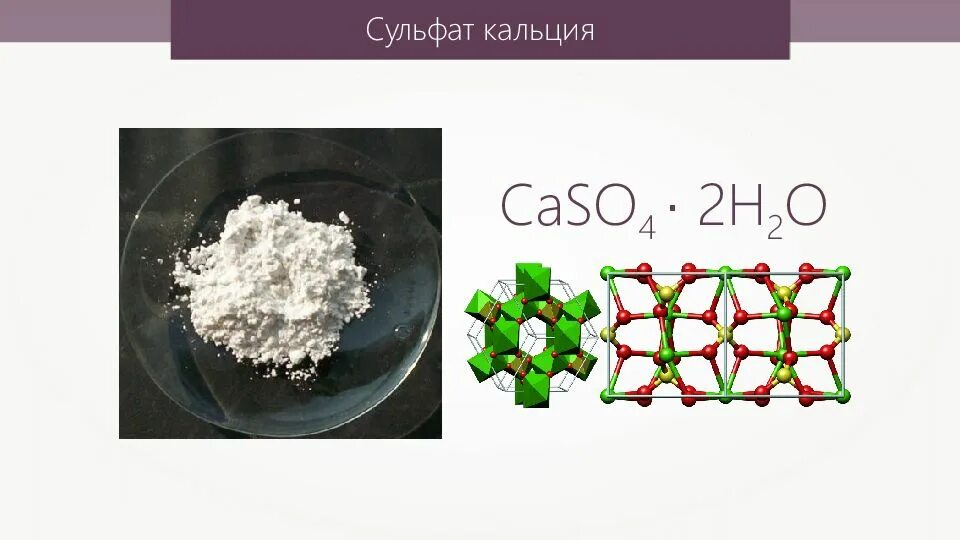 Сульфат кальция

$CaSO_4 \cdot 2H_2O$